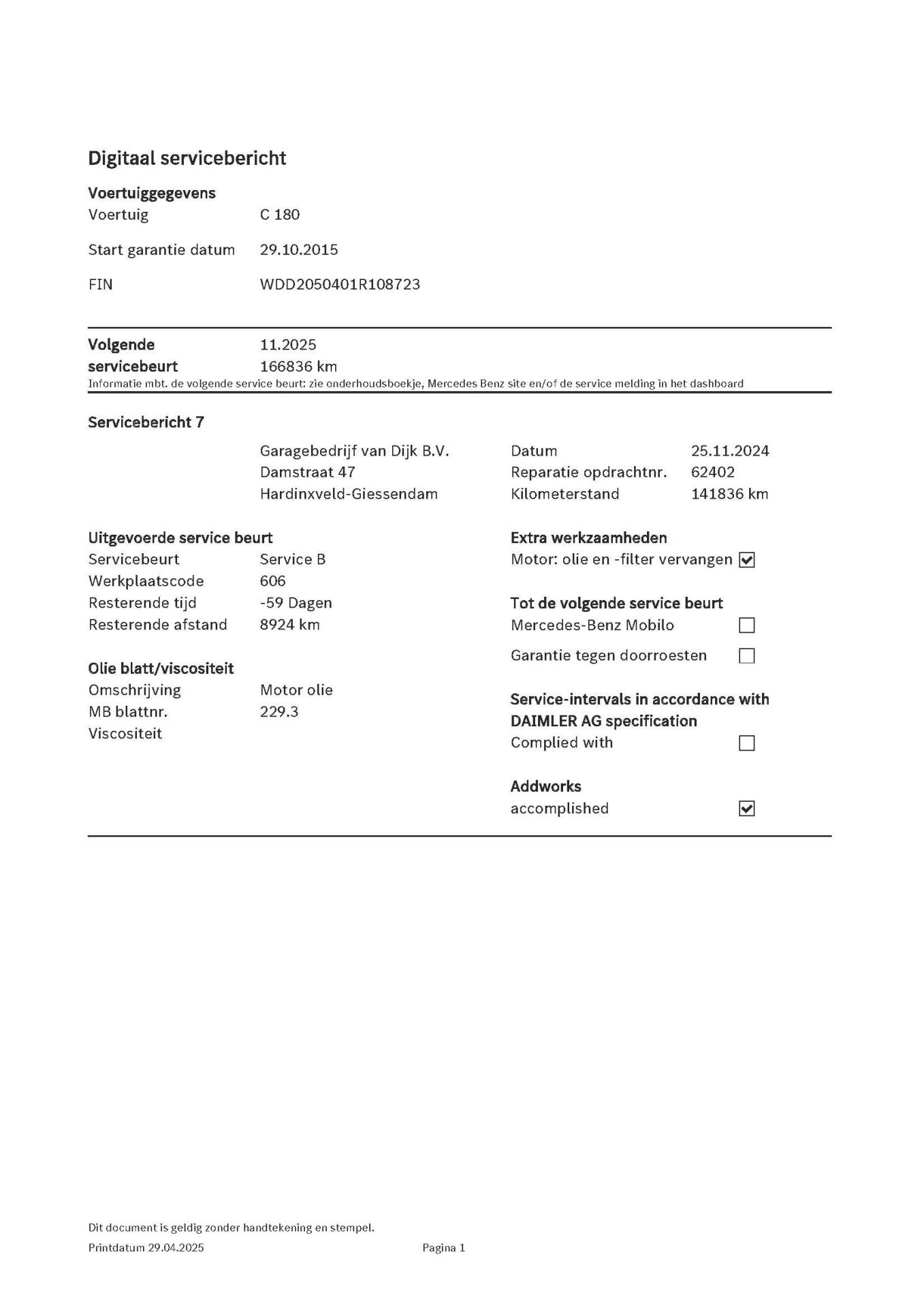 Digitaal servicebericht

Voertuiggegevens
Voertuig C 180

Start garantie datum 29.10.2015

FIN WDD2050401R108723

Volgende servicebeurt 11.2025
166836 km
Informatie mbt. de volgende service beurt: zie onderhoudsboekje, Mercedes Benz site en/of de service melding in het dashboard

Servicebericht 7

Garagebedrijf van Dijk B.V.
Damstraat 47
Hardinxveld-Giessendam

Datum 25.11.2024
Reparatie opdrachtnr. 62402
Kilometerstand 141836 km

Uitgevoerde service beurt
Servicebeurt Service B
Werkplaatscode 606
Resterende tijd -59 Dagen
Resterende afstand 8924 km

Olie blatt/viscositeit
Omschrijving Motor olie
MB blattnr. 229.3
Viscositeit

Extra werkzaamheden
Motor: olie en -filter vervangen ☑

Tot de volgende service beurt
Mercedes-Benz Mobilo ☐

Garantie tegen doorroesten ☐

Service-intervals in accordance with DAIMLER AG specification
Complied with ☐

Addworks
accomplished ☑

Dit document is geldig zonder handtekening en stempel.
Printdatum 29.04.2025 Pagina 1